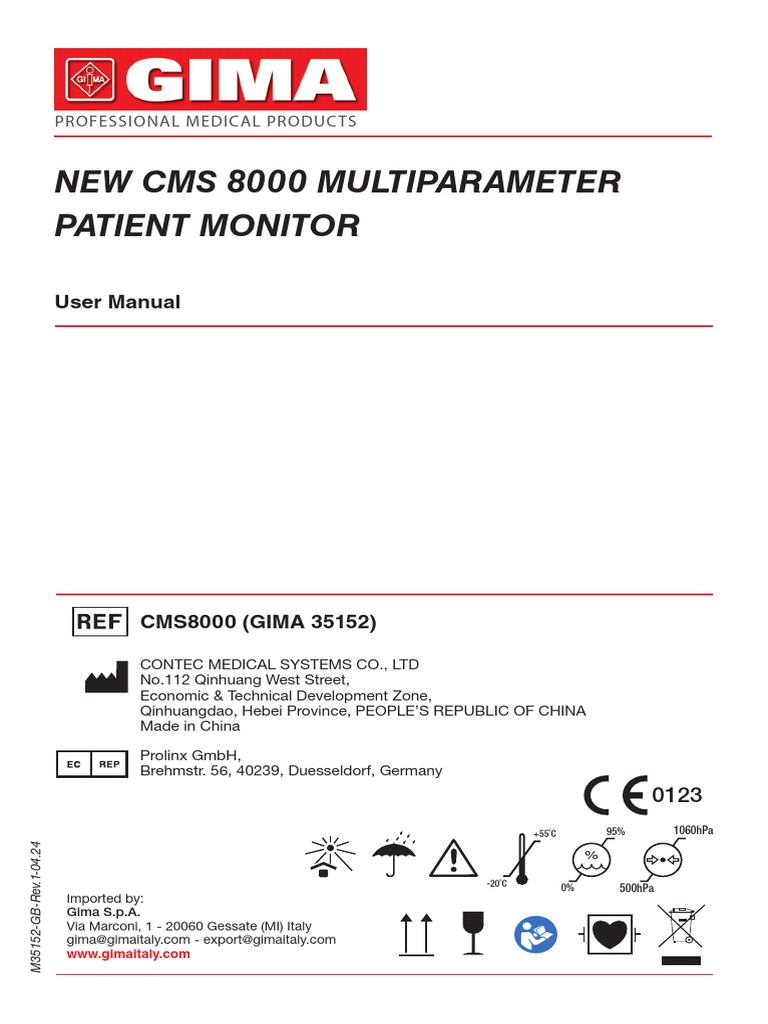 GIMA

PROFESSIONAL MEDICAL PRODUCTS

NEW CMS 8000 MULTIPARAMETER PATIENT MONITOR

User Manual

REF CMS8000 (GIMA 35152)

CONTEC MEDICAL SYSTEMS CO., LTD
No.112 Qinhuang West Street,
Economic & Technical Development Zone,
Qinhuangdao, Hebei Province, PEOPLE'S REPUBLIC OF CHINA
Made in China

EC REP Prolinx GmbH,
Brehmstr. 56, 40239, Duesseldorf, Germany

CE 0123

+55°C
-20°C
95%
%
0%
1060hPa
500hPa

M35152-GB-Rev.1-04.24

Imported by:
Gima S.p.A.
Via Marconi, 1 - 20060 Gessate (MI) Italy
gima@gimaitaly.com - export@gimaitaly.com
www.gimaitaly.com